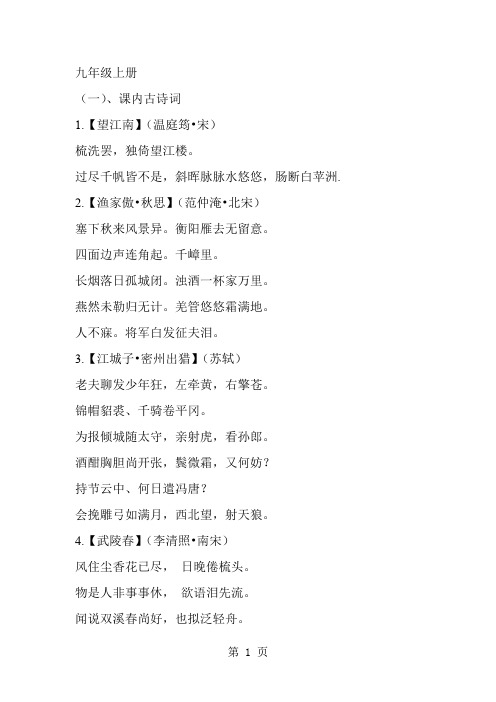 九年级上册

（一）、课内古诗词

1.【望江南】（温庭筠•宋）

梳洗罢，独倚望江楼。

过尽千帆皆不是，斜晖脉脉水悠悠，肠断白苹洲.

2.【渔家傲•秋思】（范仲淹•北宋）

塞下秋来风景异。衡阳雁去无留意。

四面边声连角起。千嶂里。

长烟落日孤城闭。浊酒一杯家万里。

燕然未勒归无计。羌管悠悠霜满地。

人不寐。将军白发征夫泪。

3.【江城子•密州出猎】（苏轼）

老夫聊发少年狂，左牵黄，右擎苍。

锦帽貂裘、千骑卷平冈。

为报倾城随太守，亲射虎，看孙郎。

酒酣胸胆尚开张，鬓微霜，又何妨？

持节云中、何日遣冯唐？

会挽雕弓如满月，西北望，射天狼。

4.【武陵春】（李清照•南宋）

风住尘香花已尽， 日晚倦梳头。

物是人非事事休， 欲语泪先流。

闻说双溪春尚好，也拟泛轻舟。

第 1 页